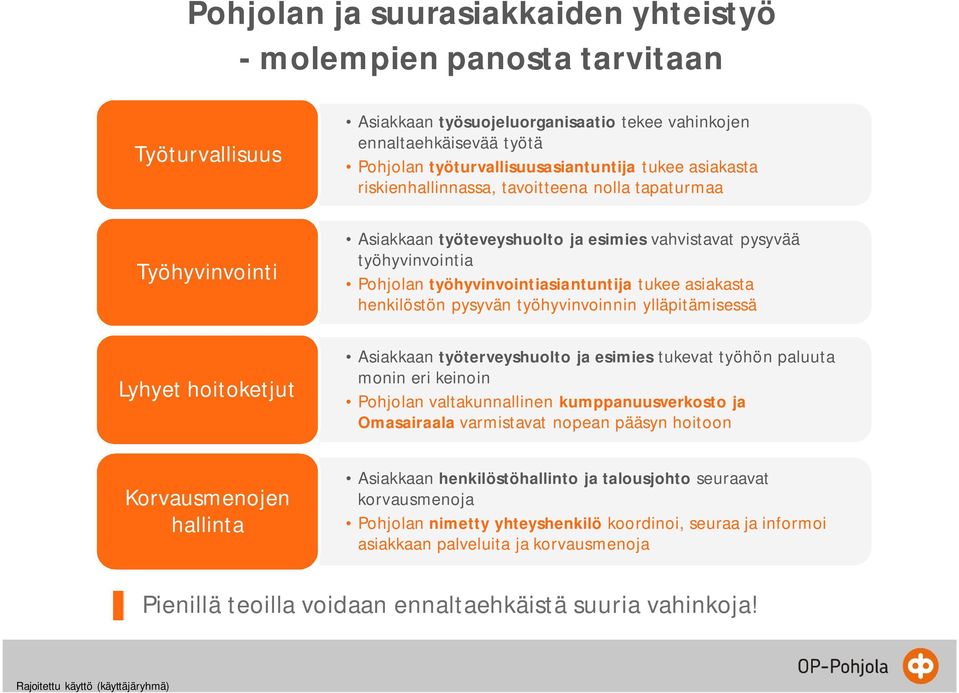 Pohjolan ja suurasiakkaiden yhteistyö - molempien panosta tarvitaan

Työturvallisuus

• Asiakkaan työsuojeluorganisaatio tekee vahinkojen ennaltaehkäisevää työtä
• Pohjolan työturvallisuusasiantuntija tukee asiakasta riskienhallinnassa, tavoitteena nolla tapaturmaa

Työhyvinvointi

• Asiakkaan työteveyshuolto ja esimies vahvistavat pysyvää työhyvinvointia
• Pohjolan työhyvinvointiasiantuntija tukee asiakasta henkilöstön pysyvän työhyvinvoinnin ylläpitämisessä

Lyhyet hoitoketjut

• Asiakkaan työterveyshuolto ja esimies tukevat työhön paluuta monin eri keinoin
• Pohjolan valtakunnallinen kumppanuusverkosto ja Omasairaala varmistavat nopean pääsyn hoitoon

Korvausmenojen hallinta

• Asiakkaan henkilöstöhallinto ja talousjohto seuraavat korvausmenoja
• Pohjolan nimetty yhteyshenkilö koordinoi, seuraa ja informoi asiakkaan palveluita ja korvausmenoja

Pienillä teoilla voidaan ennaltaehkäistä suuria vahinkoja!

Rajoitettu käyttö (käyttäjäryhmä)

OP-Pohjola